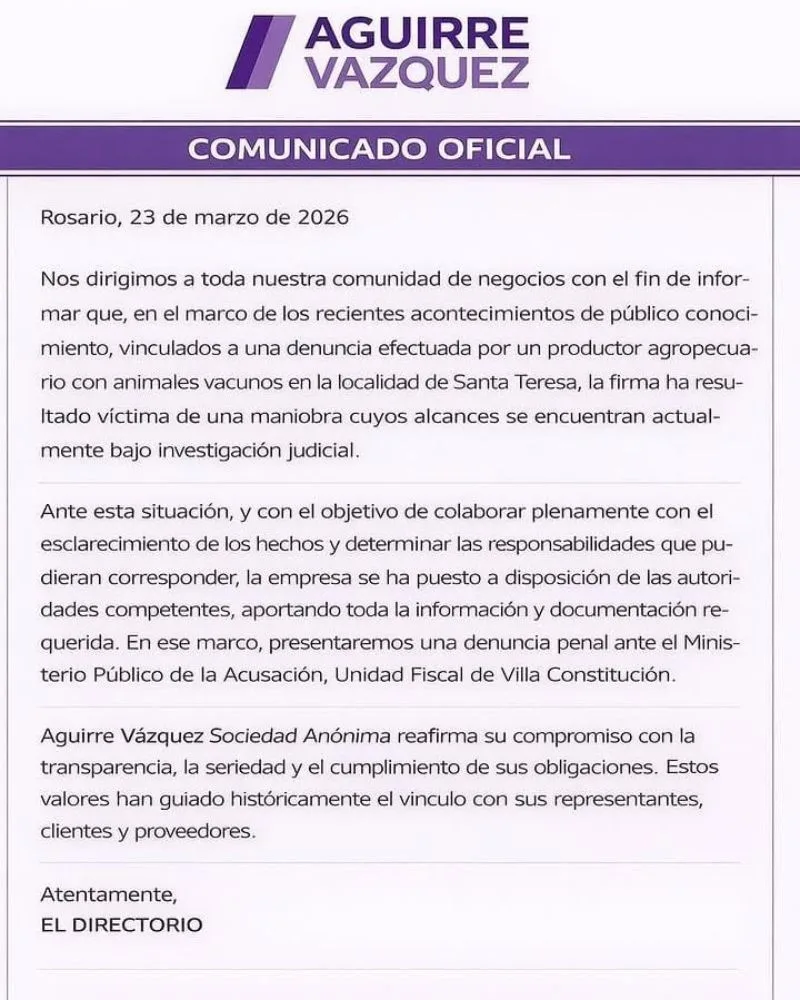 AGUIRRE VAZQUEZ

COMUNICADO OFICIAL

Rosario, 23 de marzo de 2026

Nos dirigimos a toda nuestra comunidad de negocios con el fin de informar que, en el marco de los recientes acontecimientos de público conocimiento, vinculados a una denuncia efectuada por un productor agropecuario con animales vacunos en la localidad de Santa Teresa, la firma ha resultado víctima de una maniobra cuyos alcances se encuentran actualmente bajo investigación judicial.

Ante esta situación, y con el objetivo de colaborar plenamente con el esclarecimiento de los hechos y determinar las responsabilidades que pudieran corresponder, la empresa se ha puesto a disposición de las autoridades competentes, aportando toda la información y documentación requerida. En ese marco, presentaremos una denuncia penal ante el Ministerio Público de la Acusación, Unidad Fiscal de Villa Constitución.

Aguirre Vázquez Sociedad Anónima reafirma su compromiso con la transparencia, la seriedad y el cumplimiento de sus obligaciones. Estos valores han guiado históricamente el vinculo con sus representantes, clientes y proveedores.

Atentamente,
EL DIRECTORIO